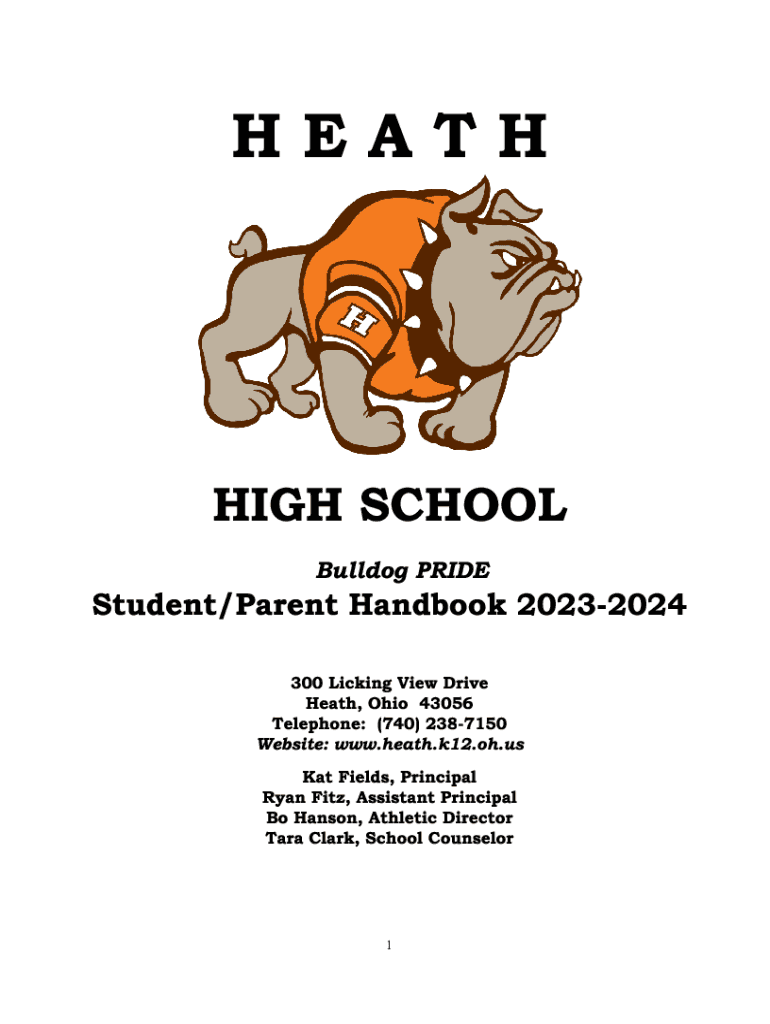 H E A T H

H

HIGH SCHOOL

Bulldog PRIDE

Student/Parent Handbook 2023-2024

300 Licking View Drive
Heath, Ohio 43056
Telephone: (740) 238-7150
Website: www.heath.k12.oh.us

Kat Fields, Principal
Ryan Fitz, Assistant Principal
Bo Hanson, Athletic Director
Tara Clark, School Counselor

1